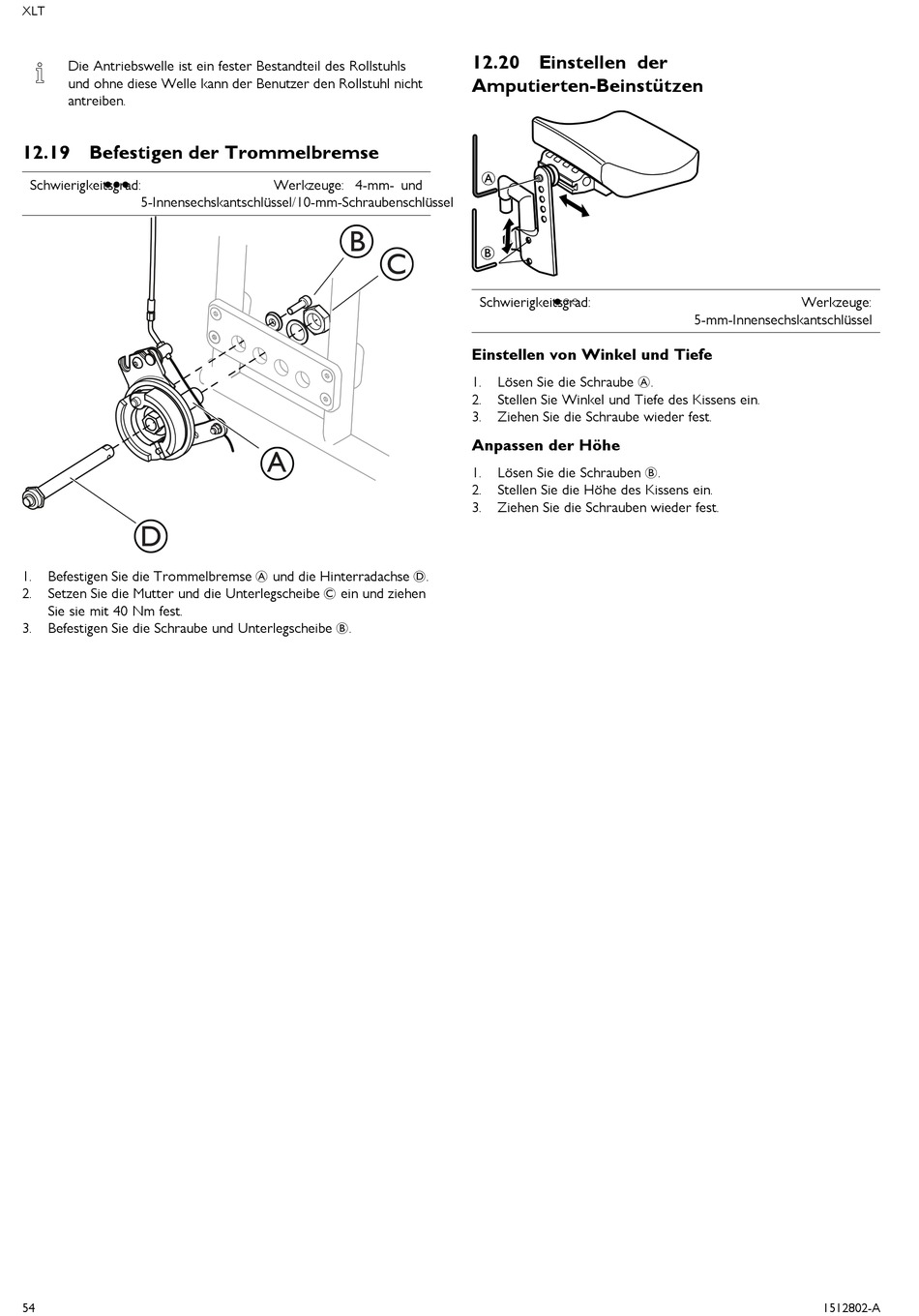 XLT

Die Antriebswelle ist ein fester Bestandteil des Rollstuhls und ohne diese Welle kann der Benutzer den Rollstuhl nicht antreiben.

12.19 Befestigen der Trommelbremse

Schwierigkeitsgrad: Werkzeuge: 4-mm- und 5-Innensechskantschlüssel/10-mm-Schraubenschlüssel

B
C
A
D

1. Befestigen Sie die Trommelbremse Ⓐ und die Hinterradachse Ⓓ.
2. Setzen Sie die Mutter und die Unterlegscheibe Ⓒ ein und ziehen Sie sie mit 40 Nm fest.
3. Befestigen Sie die Schraube und Unterlegscheibe Ⓑ.

12.20 Einstellen der Amputierten-Beinstützen

A
B

Schwierigkeitsgrad: Werkzeuge: 5-mm-Innensechskantschlüssel

Einstellen von Winkel und Tiefe

1. Lösen Sie die Schraube Ⓐ.
2. Stellen Sie Winkel und Tiefe des Kissens ein.
3. Ziehen Sie die Schraube wieder fest.

Anpassen der Höhe

1. Lösen Sie die Schrauben Ⓑ.
2. Stellen Sie die Höhe des Kissens ein.
3. Ziehen Sie die Schrauben wieder fest.

54

1512802-A